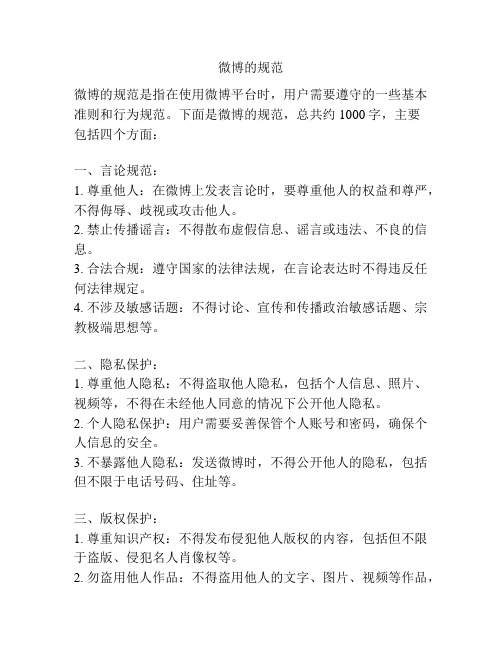 微博的规范

微博的规范是指在使用微博平台时，用户需要遵守的一些基本准则和行为规范。下面是微博的规范，总共约 1000 字，主要包括四个方面：

一、言论规范：
1. 尊重他人：在微博上发表言论时，要尊重他人的权益和尊严，不得侮辱、歧视或攻击他人。
2. 禁止传播谣言：不得散布虚假信息、谣言或违法、不良的信息。
3. 合法合规：遵守国家的法律法规，在言论表达时不得违反任何法律规定。
4. 不涉及敏感话题：不得讨论、宣传和传播政治敏感话题、宗教极端思想等。

二、隐私保护：
1. 尊重他人隐私：不得盗取他人隐私，包括个人信息、照片、视频等，不得在未经他人同意的情况下公开他人隐私。
2. 个人隐私保护：用户需要妥善保管个人账号和密码，确保个人信息的安全。
3. 不暴露他人隐私：发送微博时，不得公开他人的隐私，包括但不限于电话号码、住址等。

三、版权保护：
1. 尊重知识产权：不得发布侵犯他人版权的内容，包括但不限于盗版、侵犯名人肖像权等。
2. 勿盗用他人作品：不得盗用他人的文字、图片、视频等作品，